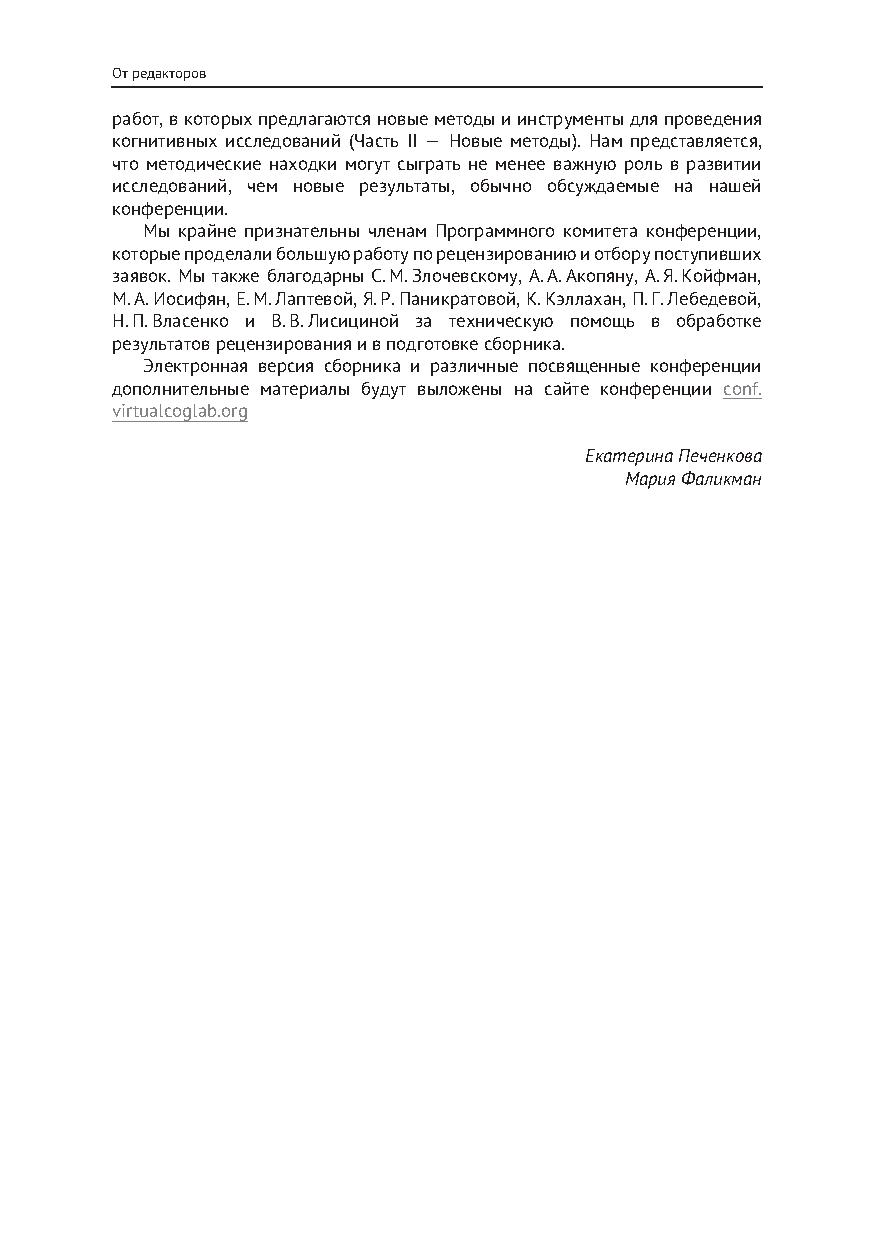 От редакторов

работ, в которых предлагаются новые методы и инструменты для проведения когнитивных исследований (Часть II — Новые методы). Нам представляется, что методические находки могут сыграть не менее важную роль в развитии исследований, чем новые результаты, обычно обсуждаемые на нашей конференции.

Мы крайне признательны членам Программного комитета конференции, которые проделали большую работу по рецензированию и отбору поступивших заявок. Мы также благодарны С. М. Злочевскому, А. А. Акопяну, А. Я. Койфман, М. А. Иосифян, Е. М. Лаптевой, Я. Р. Паникратовой, К. Кэллахан, П. Г. Лебедевой, Н. П. Власенко и В. В. Лисициной за техническую помощь в обработке результатов рецензирования и в подготовке сборника.

Электронная версия сборника и различные посвященные конференции дополнительные материалы будут выложены на сайте конференции conf.virtualcoglab.org

Екатерина Печенкова
Мария Фаликман